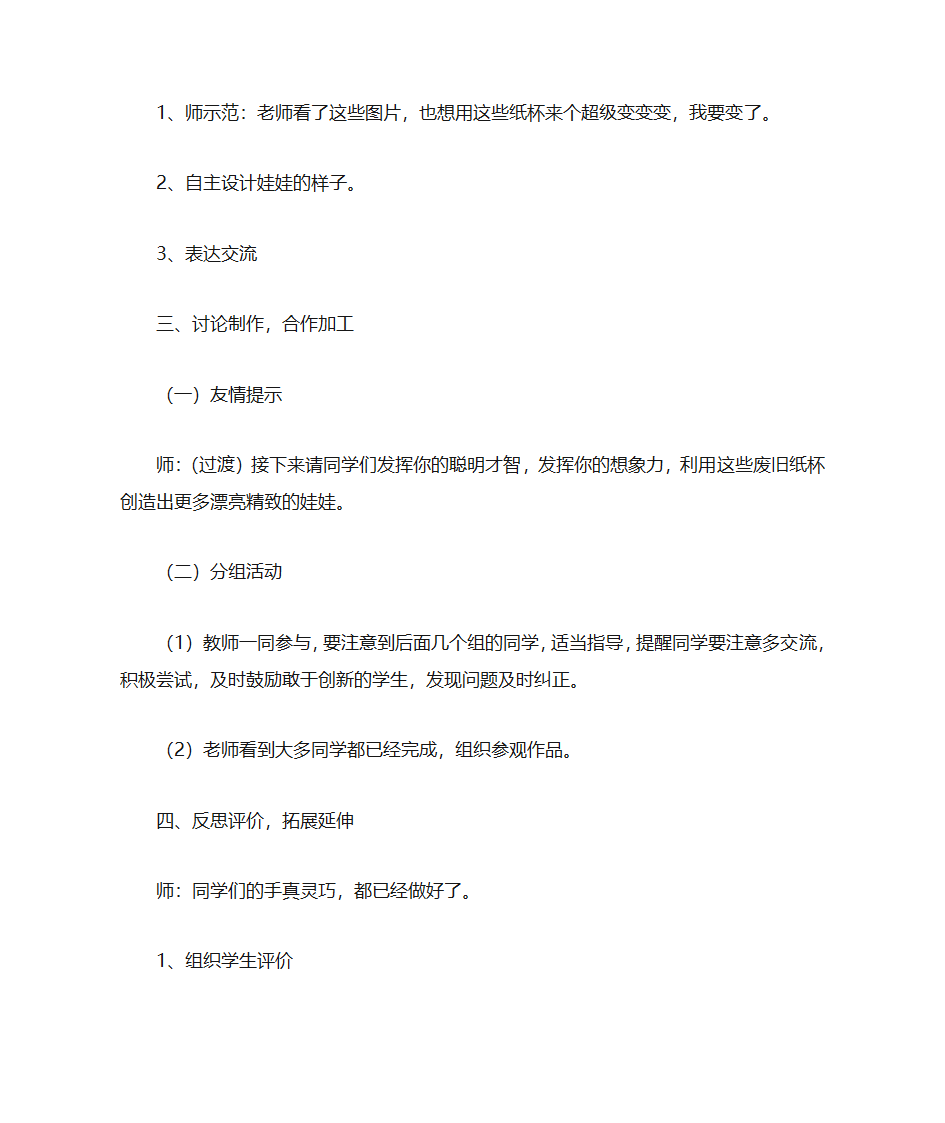 1、师示范：老师看了这些图片，也想用这些纸杯来个超级变变变，我要变了。

2、自主设计娃娃的样子。

3、表达交流

三、讨论制作，合作加工

（一）友情提示

师：（过渡）接下来请同学们发挥你的聪明才智，发挥你的想象力，利用这些废旧纸杯创造出更多漂亮精致的娃娃。

（二）分组活动

（1）教师一同参与，要注意到后面几个组的同学，适当指导，提醒同学要注意多交流，积极尝试，及时鼓励敢于创新的学生，发现问题及时纠正。

（2）老师看到大多同学都已经完成，组织参观作品。

四、反思评价，拓展延伸

师：同学们的手真灵巧，都已经做好了。

1、组织学生评价